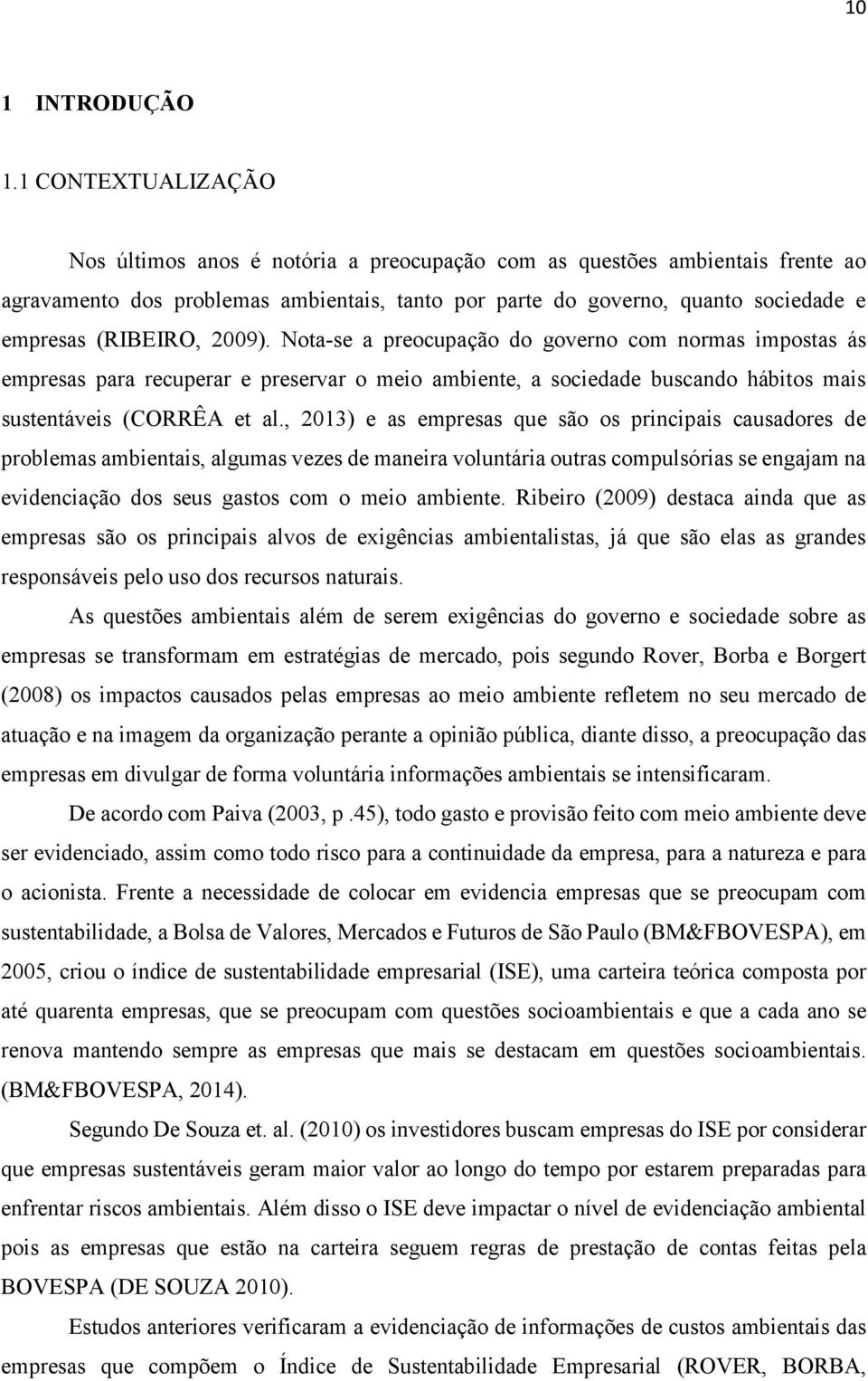 10

1 INTRODUÇÃO

1.1 CONTEXTUALIZAÇÃO

Nos últimos anos é notória a preocupação com as questões ambientais frente ao agravamento dos problemas ambientais, tanto por parte do governo, quanto sociedade e empresas (RIBEIRO, 2009). Nota-se a preocupação do governo com normas impostas ás empresas para recuperar e preservar o meio ambiente, a sociedade buscando hábitos mais sustentáveis (CORRÊA et al., 2013) e as empresas que são os principais causadores de problemas ambientais, algumas vezes de maneira voluntária outras compulsórias se engajam na evidenciação dos seus gastos com o meio ambiente. Ribeiro (2009) destaca ainda que as empresas são os principais alvos de exigências ambientalistas, já que são elas as grandes responsáveis pelo uso dos recursos naturais.

As questões ambientais além de serem exigências do governo e sociedade sobre as empresas se transformam em estratégias de mercado, pois segundo Rover, Borba e Borgert (2008) os impactos causados pelas empresas ao meio ambiente refletem no seu mercado de atuação e na imagem da organização perante a opinião pública, diante disso, a preocupação das empresas em divulgar de forma voluntária informações ambientais se intensificaram.

De acordo com Paiva (2003, p .45), todo gasto e provisão feito com meio ambiente deve ser evidenciado, assim como todo risco para a continuidade da empresa, para a natureza e para o acionista. Frente a necessidade de colocar em evidencia empresas que se preocupam com sustentabilidade, a Bolsa de Valores, Mercados e Futuros de São Paulo (BM&FBOVESPA), em 2005, criou o índice de sustentabilidade empresarial (ISE), uma carteira teórica composta por até quarenta empresas, que se preocupam com questões socioambientais e que a cada ano se renova mantendo sempre as empresas que mais se destacam em questões socioambientais. (BM&FBOVESPA, 2014).

Segundo De Souza et. al. (2010) os investidores buscam empresas do ISE por considerar que empresas sustentáveis geram maior valor ao longo do tempo por estarem preparadas para enfrentar riscos ambientais. Além disso o ISE deve impactar o nível de evidenciação ambiental pois as empresas que estão na carteira seguem regras de prestação de contas feitas pela BOVESPA (DE SOUZA 2010).

Estudos anteriores verificaram a evidenciação de informações de custos ambientais das empresas que compõem o Índice de Sustentabilidade Empresarial (ROVER, BORBA,